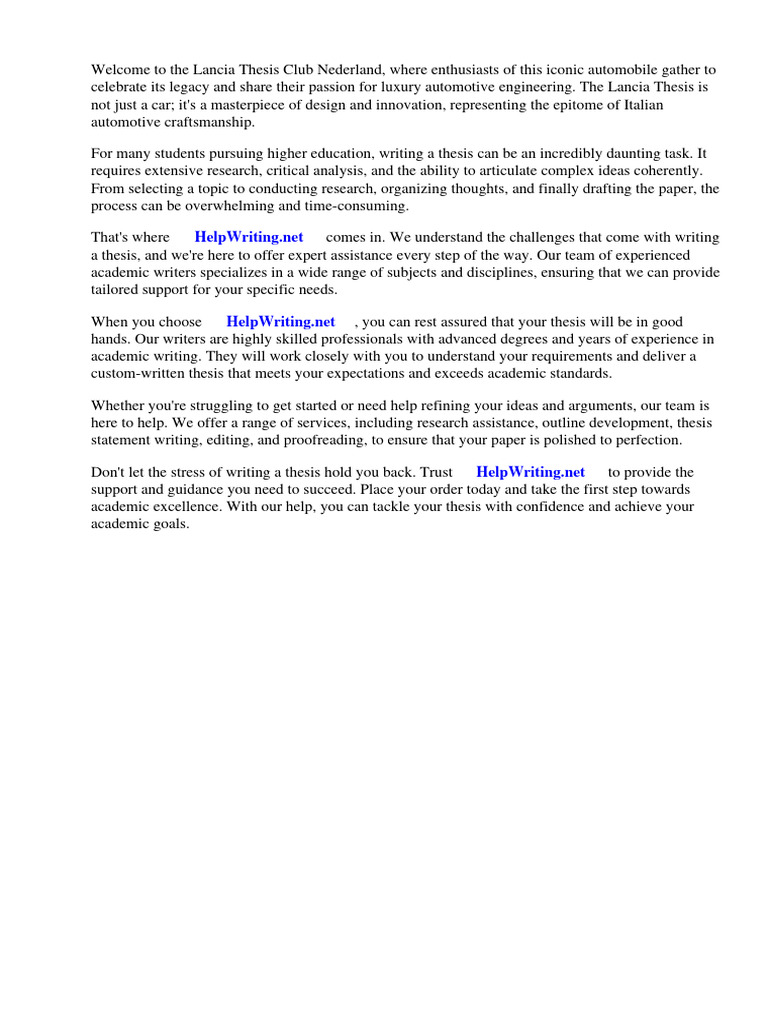 Welcome to the Lancia Thesis Club Nederland, where enthusiasts of this iconic automobile gather to celebrate its legacy and share their passion for luxury automotive engineering. The Lancia Thesis is not just a car; it's a masterpiece of design and innovation, representing the epitome of Italian automotive craftsmanship.

For many students pursuing higher education, writing a thesis can be an incredibly daunting task. It requires extensive research, critical analysis, and the ability to articulate complex ideas coherently. From selecting a topic to conducting research, organizing thoughts, and finally drafting the paper, the process can be overwhelming and time-consuming.

That's where HelpWriting.net comes in. We understand the challenges that come with writing a thesis, and we're here to offer expert assistance every step of the way. Our team of experienced academic writers specializes in a wide range of subjects and disciplines, ensuring that we can provide tailored support for your specific needs.

When you choose HelpWriting.net , you can rest assured that your thesis will be in good hands. Our writers are highly skilled professionals with advanced degrees and years of experience in academic writing. They will work closely with you to understand your requirements and deliver a custom-written thesis that meets your expectations and exceeds academic standards.

Whether you're struggling to get started or need help refining your ideas and arguments, our team is here to help. We offer a range of services, including research assistance, outline development, thesis statement writing, editing, and proofreading, to ensure that your paper is polished to perfection.

Don't let the stress of writing a thesis hold you back. Trust HelpWriting.net to provide the support and guidance you need to succeed. Place your order today and take the first step towards academic excellence. With our help, you can tackle your thesis with confidence and achieve your academic goals.